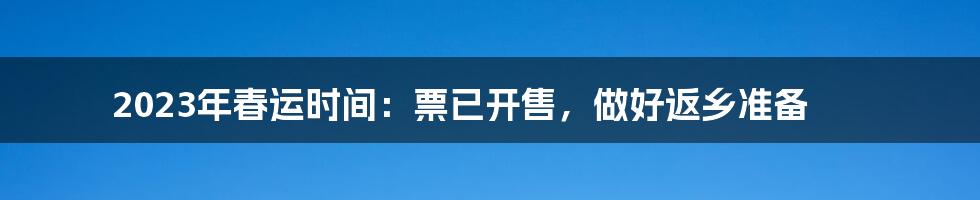 2023年春运时间：票已开售，做好返乡准备